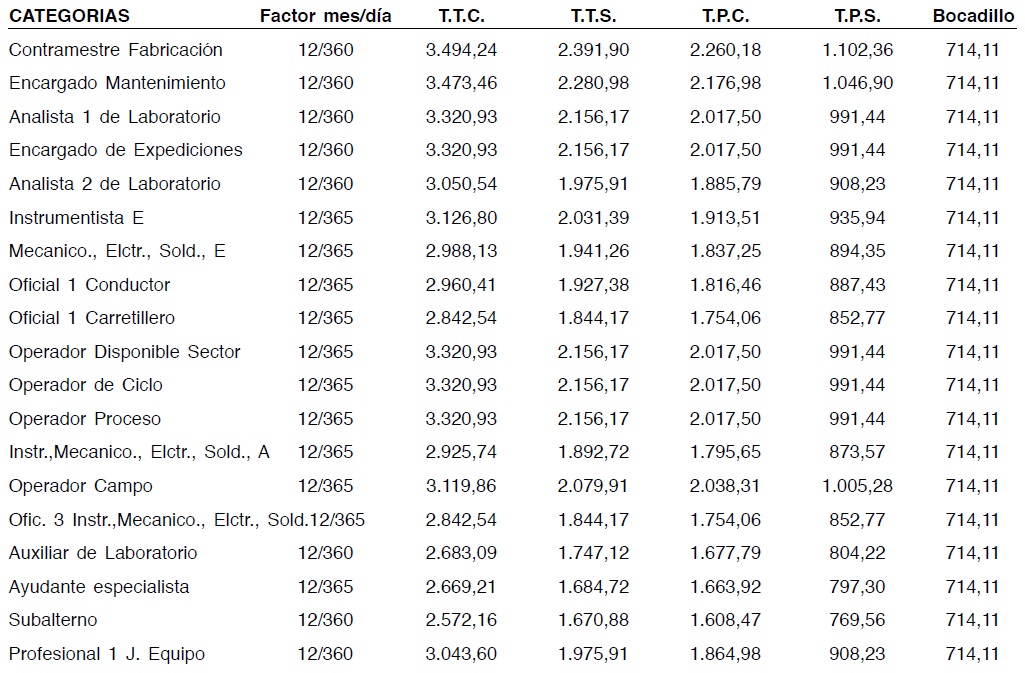 | CATEGORIAS | Factor mes/día | T.T.C. | T.T.S. | T.P.C. | T.P.S. | Bocadillo |
|---|---|---|---|---|---|---|
| Contramestre Fabricación | 12/360 | 3.494,24 | 2.391,90 | 2.260,18 | 1.102,36 | 714,11 |
| Encargado Mantenimiento | 12/360 | 3.473,46 | 2.280,98 | 2.176,98 | 1.046,90 | 714,11 |
| Analista 1 de Laboratorio | 12/360 | 3.320,93 | 2.156,17 | 2.017,50 | 991,44 | 714,11 |
| Encargado de Expediciones | 12/360 | 3.320,93 | 2.156,17 | 2.017,50 | 991,44 | 714,11 |
| Analista 2 de Laboratorio | 12/360 | 3.050,54 | 1.975,91 | 1.885,79 | 908,23 | 714,11 |
| Instrumentista E | 12/365 | 3.126,80 | 2.031,39 | 1.913,51 | 935,94 | 714,11 |
| Mecanico., Elctr., Sold., E | 12/365 | 2.988,13 | 1.941,26 | 1.837,25 | 894,35 | 714,11 |
| Oficial 1 Conductor | 12/365 | 2.960,41 | 1.927,38 | 1.816,46 | 887,43 | 714,11 |
| Oficial 1 Carretillero | 12/365 | 2.842,54 | 1.844,17 | 1.754,06 | 852,77 | 714,11 |
| Operador Disponible Sector | 12/365 | 3.320,93 | 2.156,17 | 2.017,50 | 991,44 | 714,11 |
| Operador de Ciclo | 12/365 | 3.320,93 | 2.156,17 | 2.017,50 | 991,44 | 714,11 |
| Operador Proceso | 12/365 | 3.320,93 | 2.156,17 | 2.017,50 | 991,44 | 714,11 |
| Instr.,Mecanico., Elctr., Sold., A | 12/365 | 2.925,74 | 1.892,72 | 1.795,65 | 873,57 | 714,11 |
| Operador Campo | 12/365 | 3.119,86 | 2.079,91 | 2.038,31 | 1.005,28 | 714,11 |
| Ofic. 3 Instr.,Mecanico., Elctr., Sold. | 12/365 | 2.842,54 | 1.844,17 | 1.754,06 | 852,77 | 714,11 |
| Auxiliar de Laboratorio | 12/360 | 2.683,09 | 1.747,12 | 1.677,79 | 804,22 | 714,11 |
| Ayudante especialista | 12/365 | 2.669,21 | 1.684,72 | 1.663,92 | 797,30 | 714,11 |
| Subalterno | 12/360 | 2.572,16 | 1.670,88 | 1.608,47 | 769,56 | 714,11 |
| Profesional 1 J. Equipo | 12/360 | 3.043,60 | 1.975,91 | 1.864,98 | 908,23 | 714,11 |